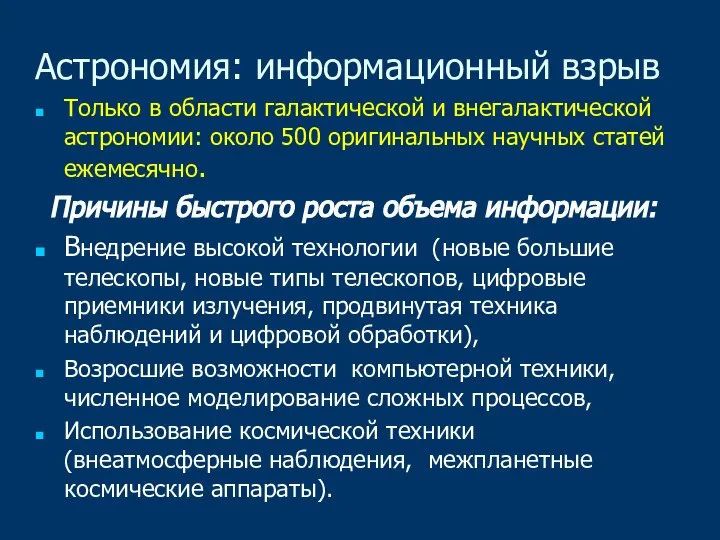 Астрономия: информационный взрыв

Только в области галактической и внегалактической астрономии: около 500 оригинальных научных статей ежемесячно.

Причины быстрого роста объема информации:

Внедрение высокой технологии (новые большие телескопы, новые типы телескопов, цифровые приемники излучения, продвинутая техника наблюдений и цифровой обработки),

Возросшие возможности компьютерной техники, численное моделирование сложных процессов,

Использование космической техники (внеатмосферные наблюдения, межпланетные космические аппараты).